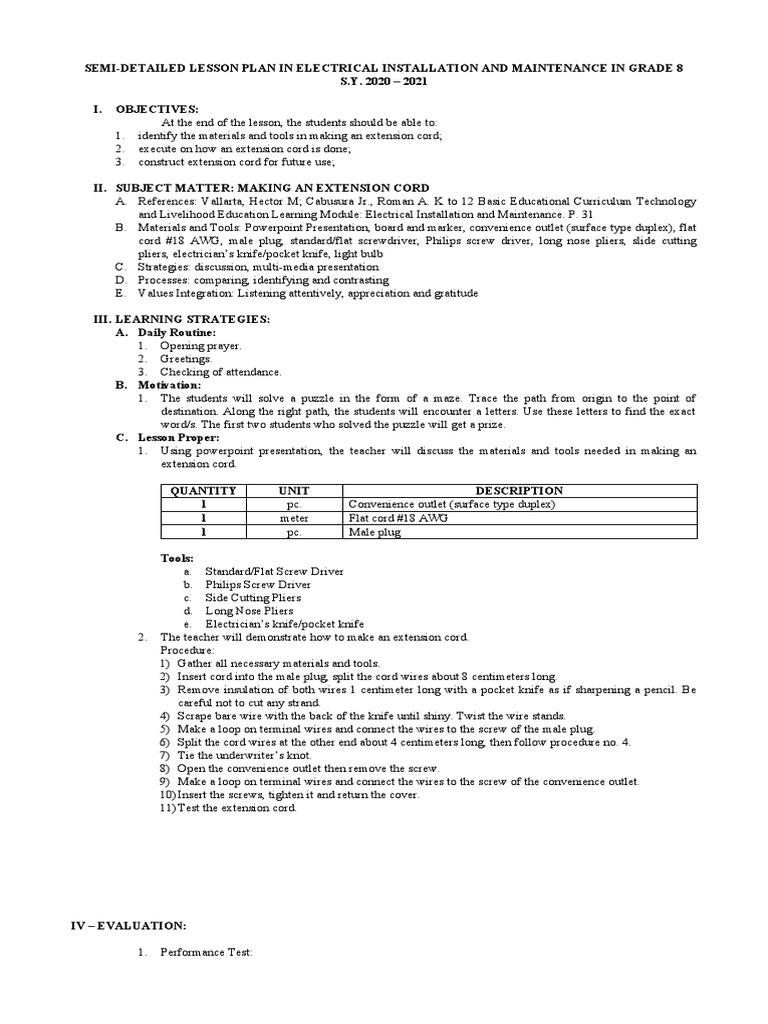 SEMI-DETAILED LESSON PLAN IN ELECTRICAL INSTALLATION AND MAINTENANCE IN GRADE 8
S.Y. 2020 – 2021

I. OBJECTIVES:
At the end of the lesson, the students should be able to:
1. identify the materials and tools in making an extension cord;
2. execute on how an extension cord is done;
3. construct extension cord for future use;

II. SUBJECT MATTER: MAKING AN EXTENSION CORD
A. References: Vallarta, Hector M; Cabusura Jr., Roman A. K to 12 Basic Educational Curriculum Technology and Livelihood Education Learning Module: Electrical Installation and Maintenance. P. 31
B. Materials and Tools: Powerpoint Presentation, board and marker, convenience outlet (surface type duplex), flat cord #18 AWG, male plug, standard/flat screwdriver, Philips screw driver, long nose pliers, slide cutting pliers, electrician's knife/pocket knife, light bulb
C. Strategies: discussion, multi-media presentation
D. Processes: comparing, identifying and contrasting
E. Values Integration: Listening attentively, appreciation and gratitude

III. LEARNING STRATEGIES:
A. Daily Routine:
1. Opening prayer.
2. Greetings.
3. Checking of attendance.
B. Motivation:
1. The students will solve a puzzle in the form of a maze. Trace the path from origin to the point of destination. Along the right path, the students will encounter a letters. Use these letters to find the exact word/s. The first two students who solved the puzzle will get a prize.
C. Lesson Proper:
1. Using powerpoint presentation, the teacher will discuss the materials and tools needed in making an extension cord.

| QUANTITY | UNIT | DESCRIPTION |
|---|---|---|
| 1 | pc. | Convenience outlet (surface type duplex) |
| 1 | meter | Flat cord #18 AWG |
| 1 | pc. | Male plug |

Tools:
a. Standard/Flat Screw Driver
b. Philips Screw Driver
c. Side Cutting Pliers
d. Long Nose Pliers
e. Electrician's knife/pocket knife
2. The teacher will demonstrate how to make an extension cord.
Procedure:
1) Gather all necessary materials and tools.
2) Insert cord into the male plug, split the cord wires about 8 centimeters long.
3) Remove insulation of both wires 1 centimeter long with a pocket knife as if sharpening a pencil. Be careful not to cut any strand.
4) Scrape bare wire with the back of the knife until shiny. Twist the wire stands.
5) Make a loop on terminal wires and connect the wires to the screw of the male plug.
6) Split the cord wires at the other end about 4 centimeters long, then follow procedure no. 4.
7) Tie the underwriter's knot.
8) Open the convenience outlet then remove the screw.
9) Make a loop on terminal wires and connect the wires to the screw of the convenience outlet.
10) Insert the screws, tighten it and return the cover.
11) Test the extension cord.

IV – EVALUATION:

1. Performance Test: